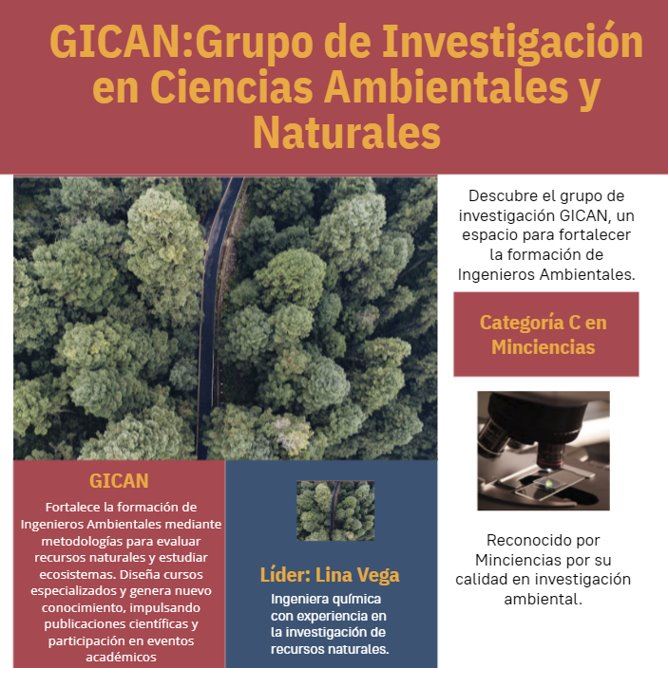 GICAN:Grupo de Investigación en Ciencias Ambientales y Naturales

Descubre el grupo de investigación GICAN, un espacio para fortalecer la formación de Ingenieros Ambientales.

Categoría C en Minciencias

Reconocido por Minciencias por su calidad en investigación ambiental.

GICAN

Fortalece la formación de Ingenieros Ambientales mediante metodologías para evaluar recursos naturales y estudiar ecosistemas. Diseña cursos especializados y genera nuevo conocimiento, impulsando publicaciones científicas y participación en eventos académicos

Líder: Lina Vega

Ingeniera química con experiencia en la investigación de recursos naturales.